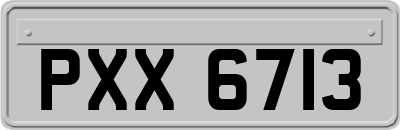 PXX 6713